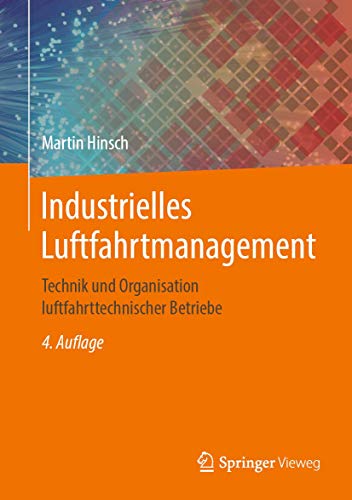 Martin Hinsch

Industrielles Luftfahrtmanagement

Technik und Organisation luftfahrttechnischer Betriebe

4. Auflage

Springer Vieweg